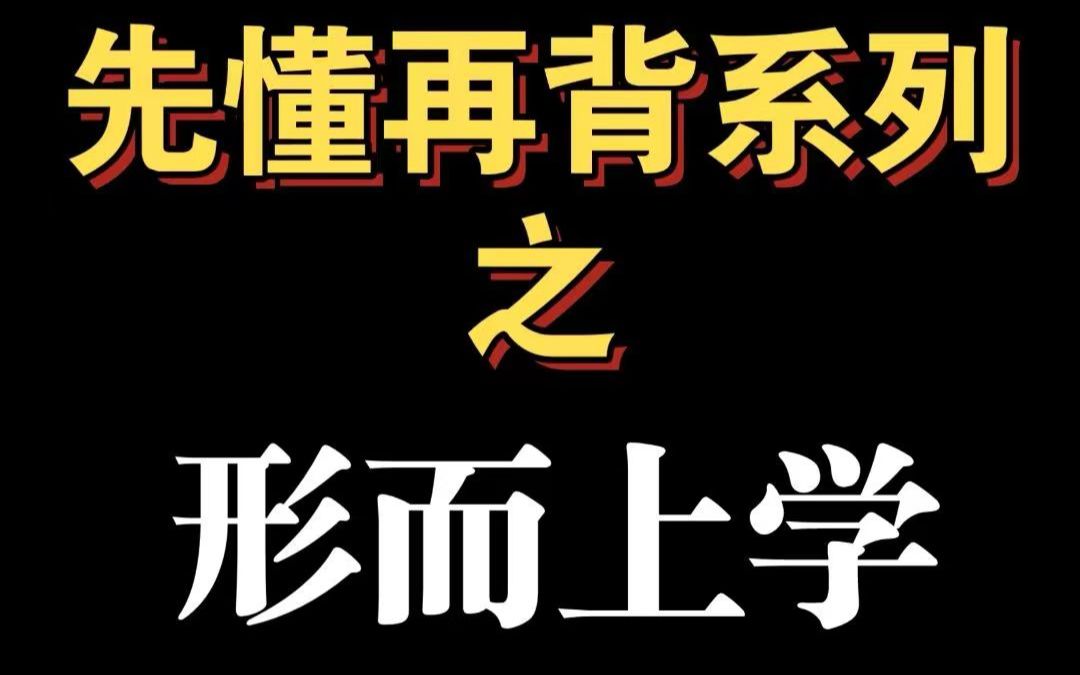 先懂再背系列
之
形而上学